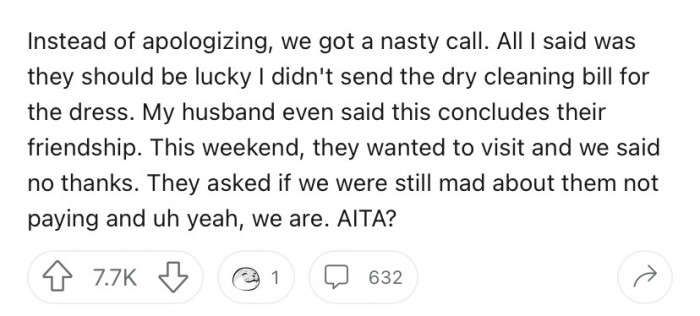 Instead of apologizing, we got a nasty call. All I said was they should be lucky I didn't send the dry cleaning bill for the dress. My husband even said this concludes their friendship. This weekend, they wanted to visit and we said no thanks. They asked if we were still mad about them not paying and uh yeah, we are. AITA?

7.7K

1

632